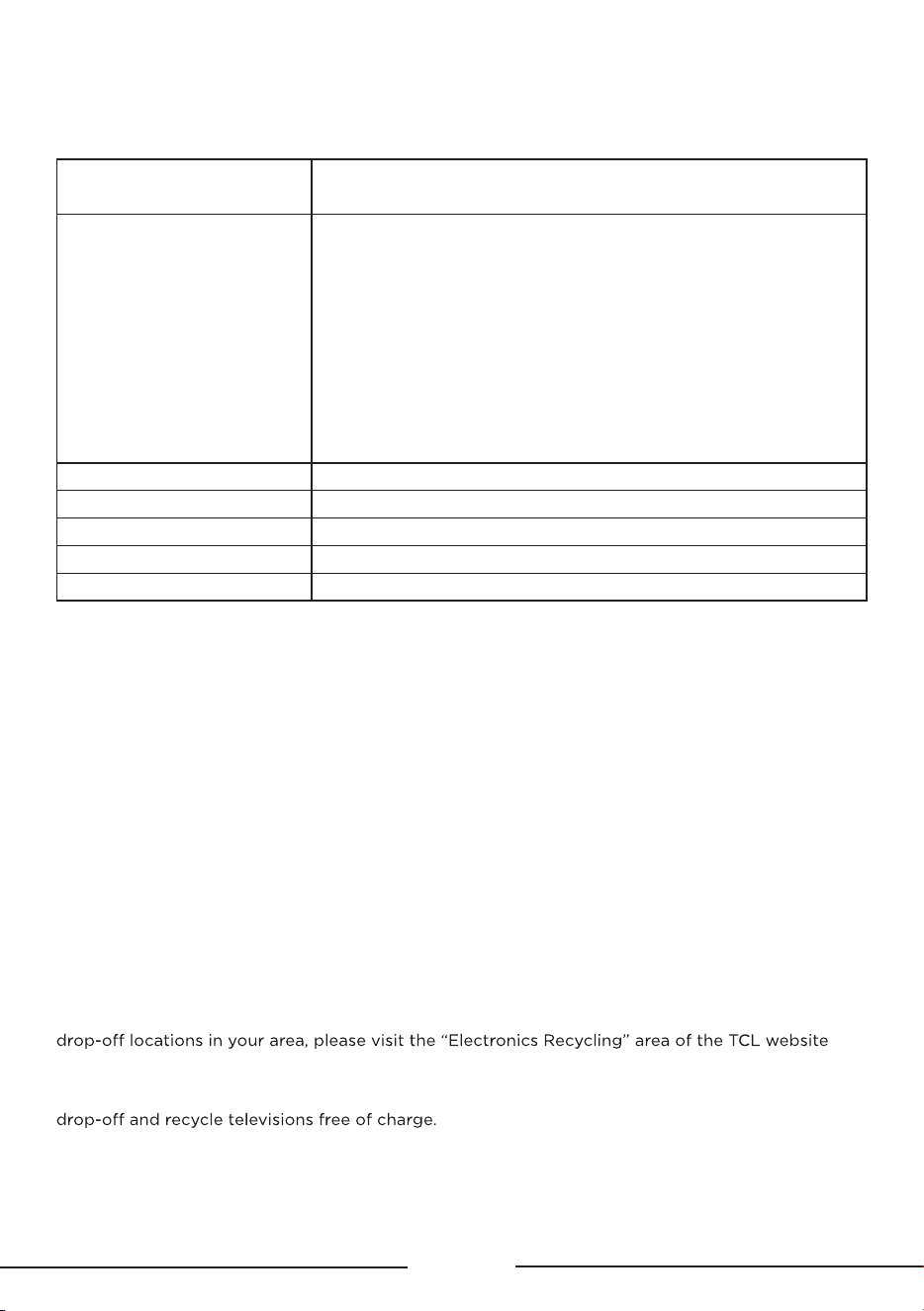 drop-off locations in your area, please visit the “Electronics Recycling” area of the TCL website

drop-off and recycle televisions free of charge.